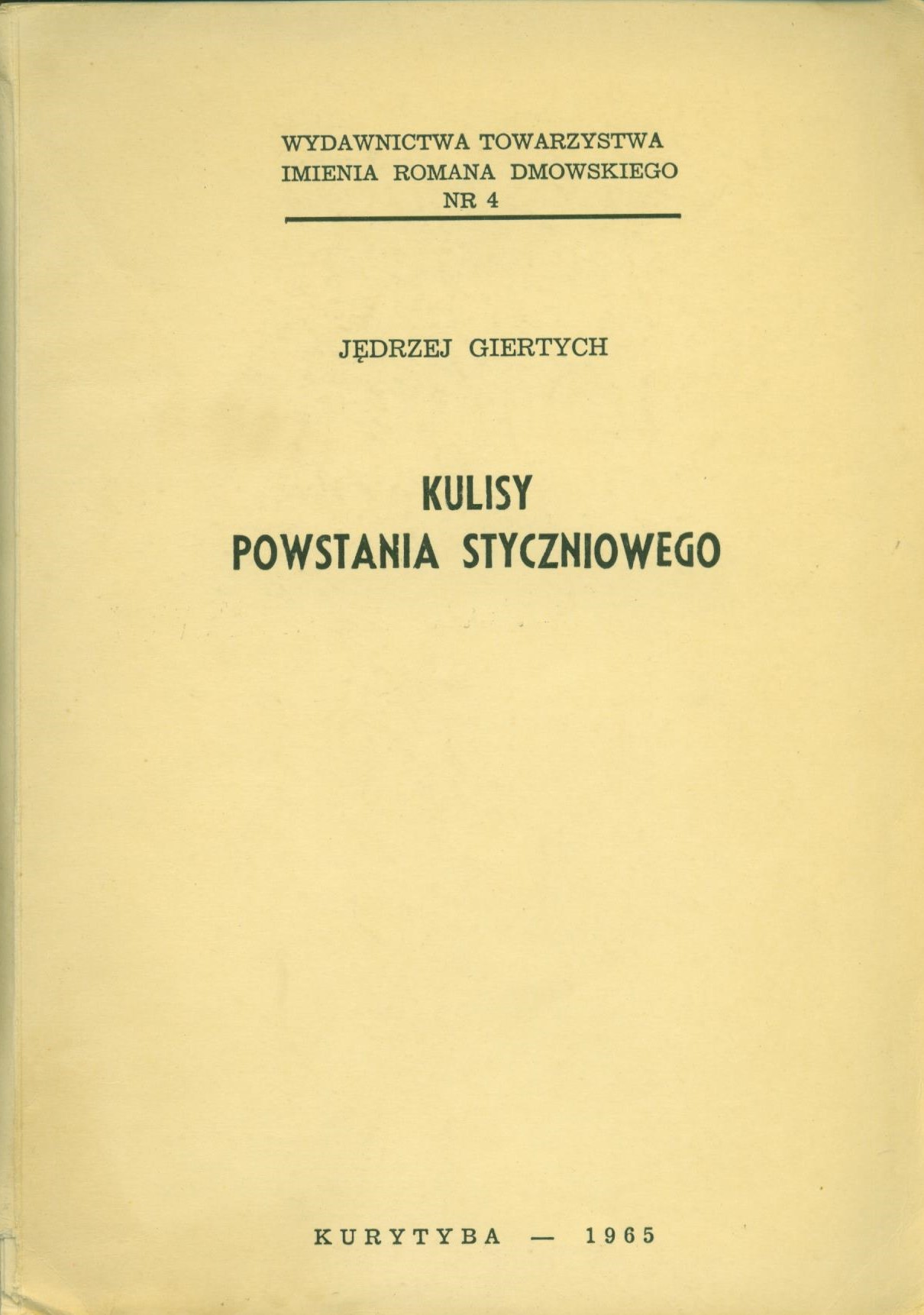 WYDAWNICTWA TOWARZYSTWA
IMIENIA ROMANA DMOWSKIEGO
NR 4

JĘDRZEJ GIERTYCH

KULISY
POWSTANIA STYCZNIOWEGO

KURYTYBA — 1965